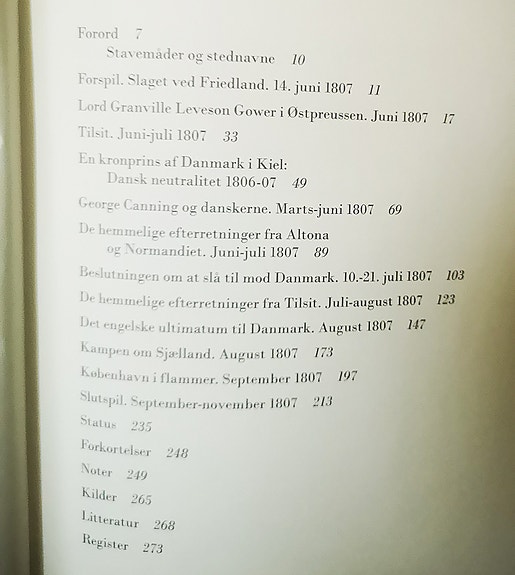 Forord 7

Stavemåder og stednavne 10

Forspil. Slaget ved Friedland. 14. juni 1807 11

Lord Granville Leveson Gower i Østpreussen. Juni 1807 17

Tilsit. Juni-juli 1807 33

En kronprins af Danmark i Kiel: Dansk neutralitet 1806-07 49

George Canning og danskerne. Marts-juni 1807 69

De hemmelige efterretninger fra Altona og Normandiet. Juni-juli 1807 89

Beslutningen om at slå til mod Danmark. 10.-21. juli 1807 103

De hemmelige efterretninger fra Tilsit. Juli-august 1807 123

Det engelske ultimatum til Danmark. August 1807 147

Kampen om Sjælland. August 1807 173

København i flammer. September 1807 197

Slutspil. September-november 1807 213

Status 235

Forkortelser 248

Noter 249

Kilder 265

Litteratur 268

Register 273